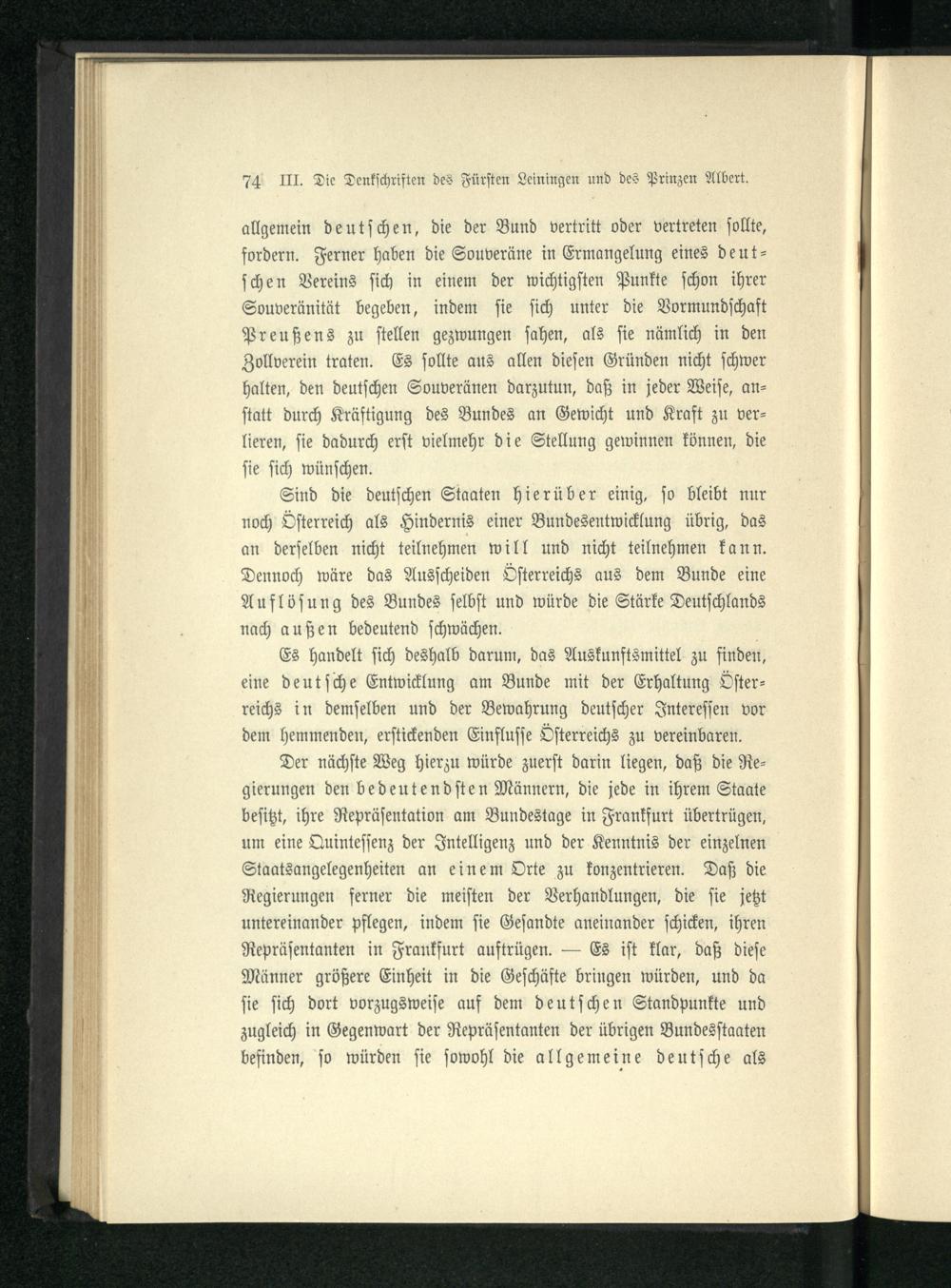 74 III. Die Denkschriften des Fürsten Leiningen und des Prinzen Albert.

allgemein deutschen, die der Bund vertritt oder vertreten sollte, fordern. Ferner haben die Souveräne in Ermangelung eines deutschen Vereins sich in einem der wichtigsten Punkte schon ihrer Souveränität begeben, indem sie sich unter die Vormundschaft Preußens zu stellen gezwungen sahen, als sie nämlich in den Zollverein traten. Es sollte aus allen diesen Gründen nicht schwer halten, den deutschen Souveränen darzutun, daß in jeder Weise, anstatt durch Kräftigung des Bundes an Gewicht und Kraft zu verlieren, sie dadurch erst vielmehr die Stellung gewinnen können, die sie sich wünschen.

Sind die deutschen Staaten hierüber einig, so bleibt nur noch Österreich als Hindernis einer Bundesentwicklung übrig, das an derselben nicht teilnehmen will und nicht teilnehmen kann. Dennoch wäre das Ausscheiden Österreichs aus dem Bunde eine Auflösung des Bundes selbst und würde die Stärke Deutschlands nach außen bedeutend schwächen.

Es handelt sich deshalb darum, das Auskunftsmittel zu finden, eine deutsche Entwicklung am Bunde mit der Erhaltung Österreichs in demselben und der Bewahrung deutscher Interessen vor dem hemmenden, erstickenden Einflusse Österreichs zu vereinbaren.

Der nächste Weg hierzu würde zuerst darin liegen, daß die Regierungen den bedeutendsten Männern, die jede in ihrem Staate besitzt, ihre Repräsentation am Bundestage in Frankfurt übertrügen, um eine Quintessenz der Intelligenz und der Kenntnis der einzelnen Staatsangelegenheiten an einem Orte zu konzentrieren. Daß die Regierungen ferner die meisten der Verhandlungen, die sie jetzt untereinander pflegen, indem sie Gesandte aneinander schicken, ihren Repräsentanten in Frankfurt auftrügen. — Es ist klar, daß diese Männer größere Einheit in die Geschäfte bringen würden, und da sie sich dort vorzugsweise auf dem deutschen Standpunkte und zugleich in Gegenwart der Repräsentanten der übrigen Bundesstaaten befinden, so würden sie sowohl die allgemeine deutsche als